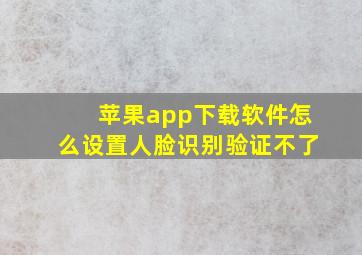 苹果app下载软件怎么设置人脸识别验证不了